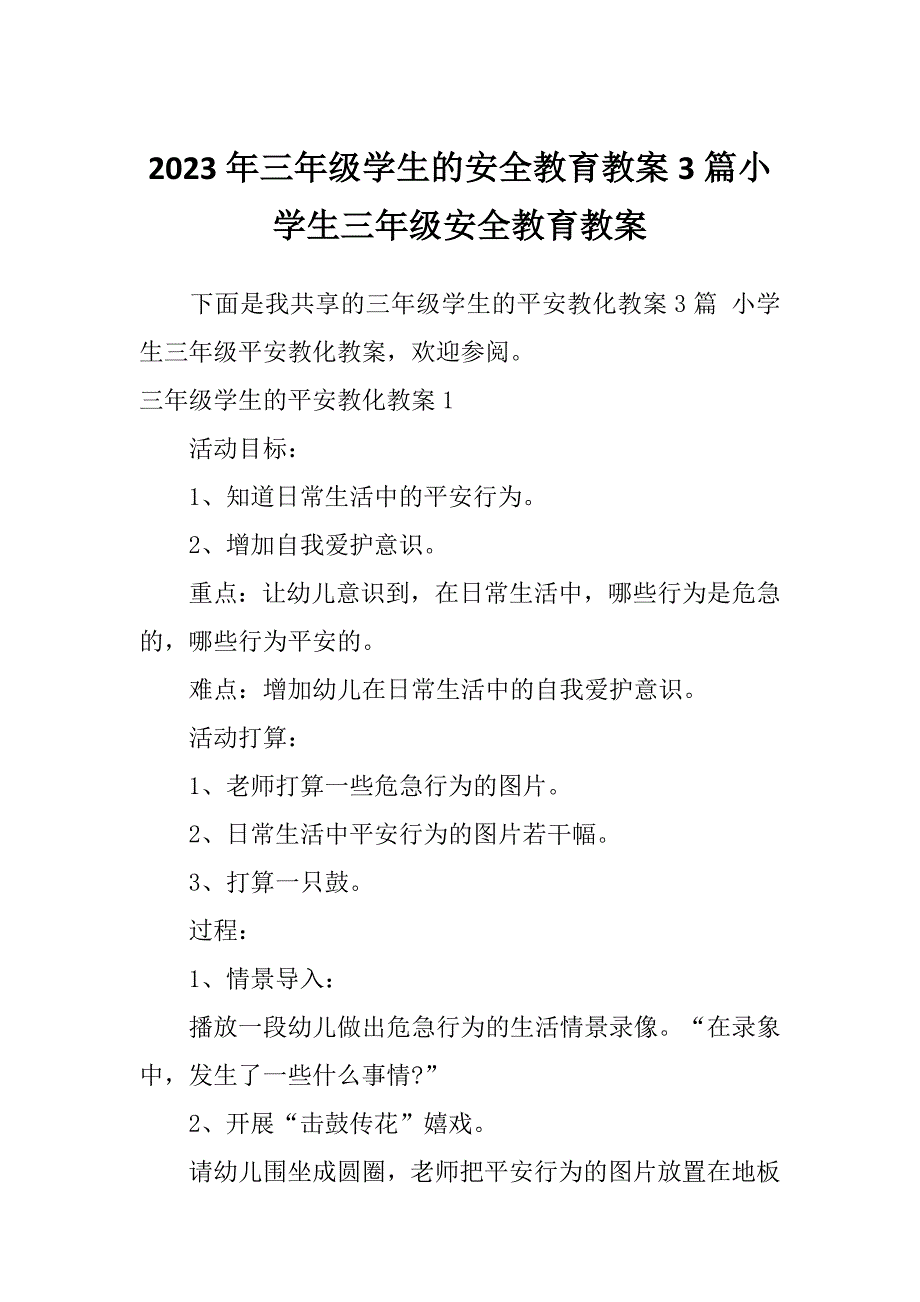 2023年三年级学生的安全教育教案3篇小学生三年级安全教育教案

下面是我共享的三年级学生的平安教化教案3篇 小学生三年级平安教化教案，欢迎参阅。

三年级学生的平安教化教案1

活动目标：

1、知道日常生活中的平安行为。

2、增加自我爱护意识。

重点：让幼儿意识到，在日常生活中，哪些行为是危急的，哪些行为平安的。

难点：增加幼儿在日常生活中的自我爱护意识。

活动打算：

1、老师打算一些危急行为的图片。

2、日常生活中平安行为的图片若干幅。

3、打算一只鼓。

过程：

1、情景导入：

播放一段幼儿做出危急行为的生活情景录像。“在录象中，发生了一些什么事情?”

2、开展“击鼓传花”嬉戏。

请幼儿围坐成圆圈，老师把平安行为的图片放置在地板